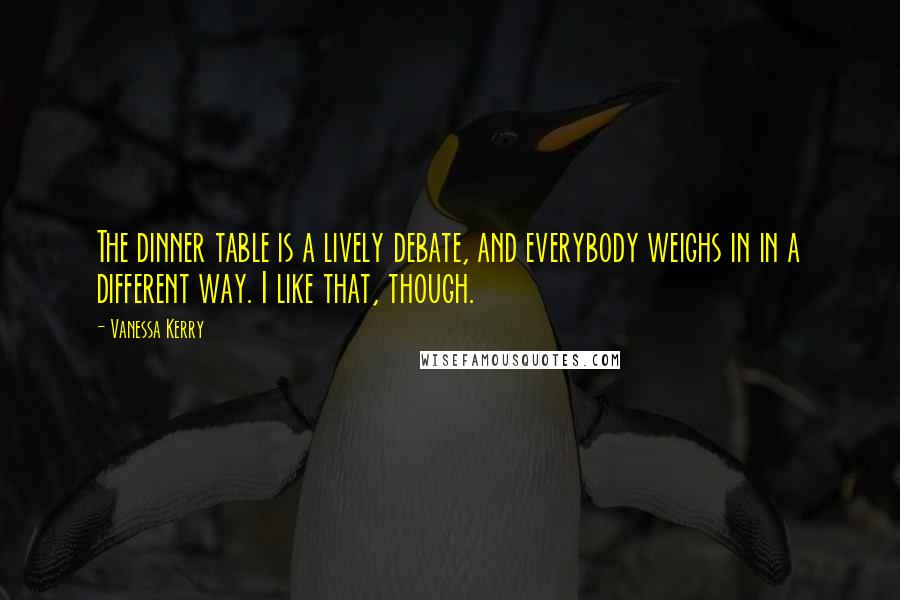 The dinner table is a lively debate, and everybody weighs in in a different way. I like that, though.

- Vanessa Kerry

WISEFAMOUSQUOTES.COM